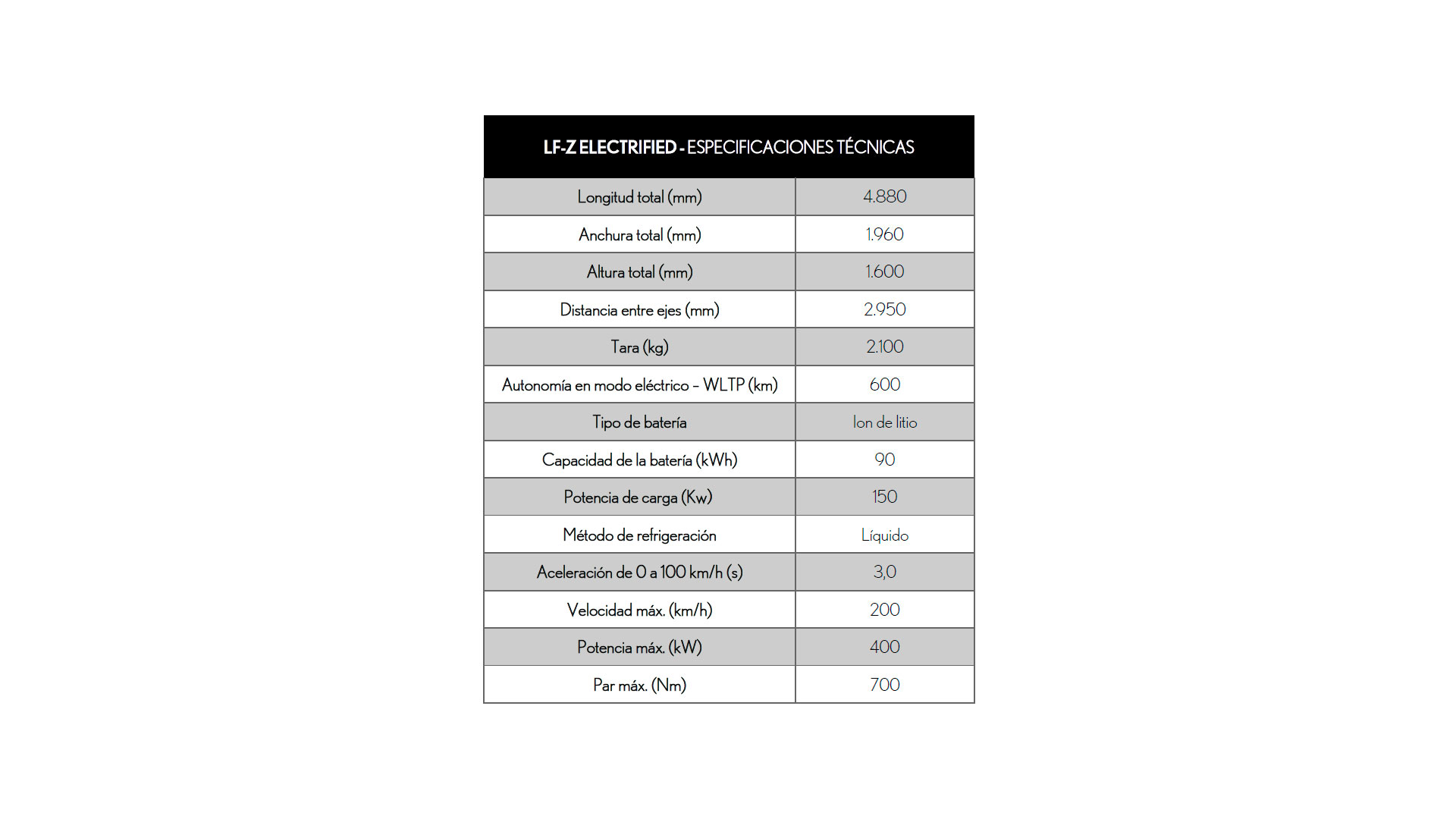 | LF-Z ELECTRIFIED - ESPECIFICACIONES TÉCNICAS | |
|---|---|
| Longitud total (mm) | 4.880 |
| Anchura total (mm) | 1.960 |
| Altura total (mm) | 1.600 |
| Distancia entre ejes (mm) | 2.950 |
| Tara (kg) | 2.100 |
| Autonomía en modo eléctrico – WLTP (km) | 600 |
| Tipo de batería | Ion de litio |
| Capacidad de la batería (kWh) | 90 |
| Potencia de carga (Kw) | 150 |
| Método de refrigeración | Líquido |
| Aceleración de 0 a 100 km/h (s) | 3,0 |
| Velocidad máx. (km/h) | 200 |
| Potencia máx. (kW) | 400 |
| Par máx. (Nm) | 700 |